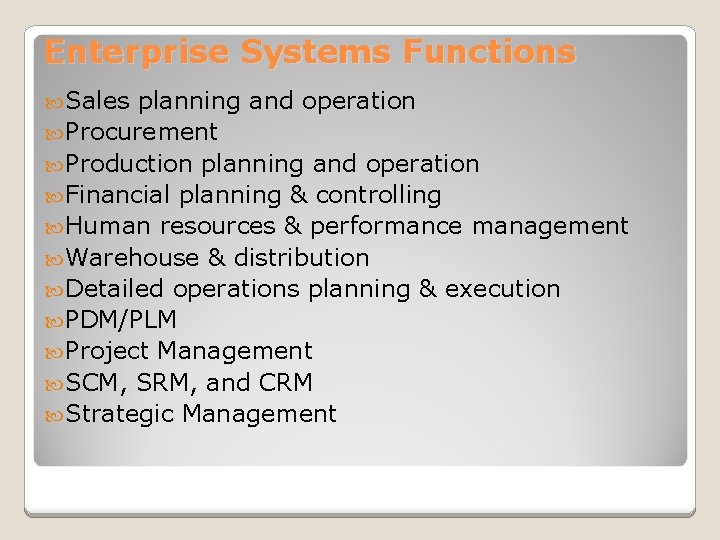 Enterprise Systems Functions

Sales planning and operation
Procurement
Production planning and operation
Financial planning & controlling
Human resources & performance management
Warehouse & distribution
Detailed operations planning & execution
PDM/PLM
Project Management
SCM, SRM, and CRM
Strategic Management